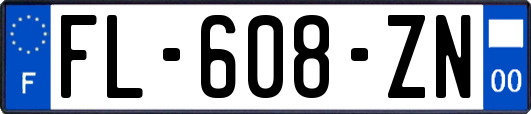 F
FL-608-ZN
00